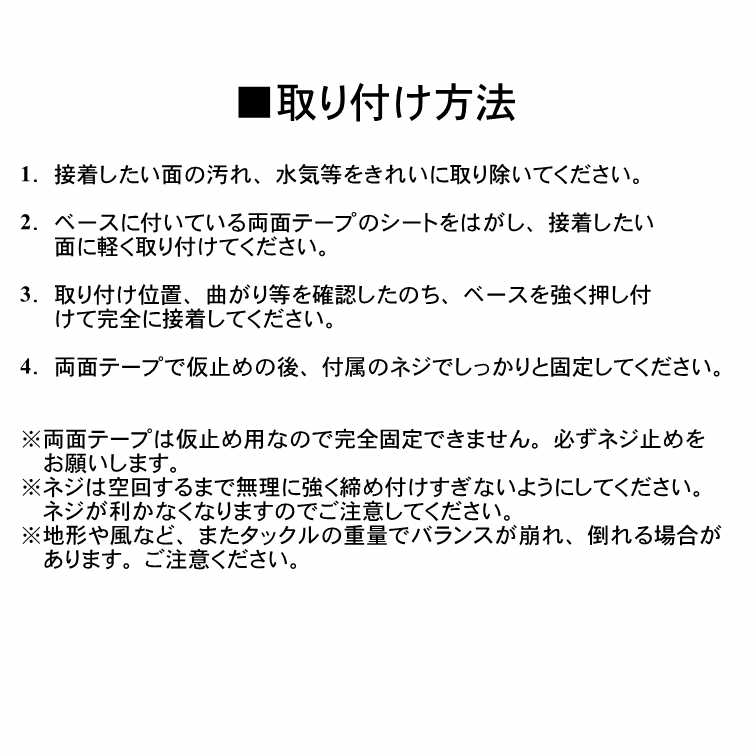 ■取り付け方法

1. 接着したい面の汚れ、水気等をきれいに取り除いてください。

2. ベースに付いている両面テープのシートをはがし、接着したい面に軽く取り付けてください。

3. 取り付け位置、曲がり等を確認したのち、ベースを強く押し付けて完全に接着してください。

4. 両面テープで仮止めの後、付属のネジでしっかりと固定してください。

※両面テープは仮止め用なので完全固定できません。必ずネジ止めをお願いします。
※ネジは空回するまで無理に強く締め付けすぎないようにしてください。ネジが利かなくなりますのでご注意してください。
※地形や風など、またタックルの重量でバランスが崩れ、倒れる場合があります。ご注意ください。